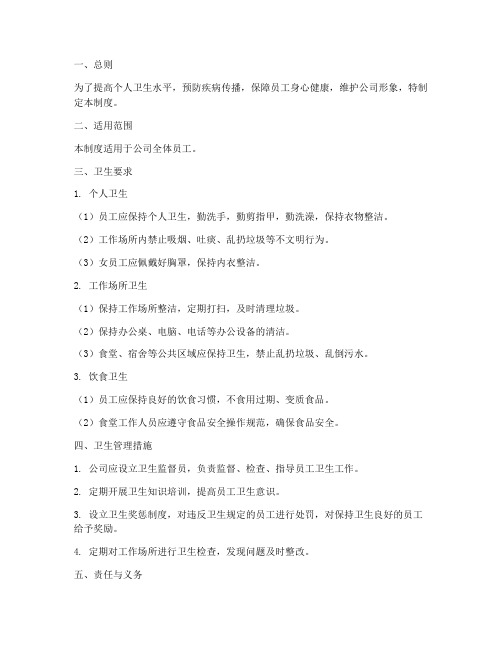 一、总则

为了提高个人卫生水平，预防疾病传播，保障员工身心健康，维护公司形象，特制定本制度。

二、适用范围

本制度适用于公司全体员工。

三、卫生要求

1. 个人卫生

（1）员工应保持个人卫生，勤洗手，勤剪指甲，勤洗澡，保持衣物整洁。

（2）工作场所内禁止吸烟、吐痰、乱扔垃圾等不文明行为。

（3）女员工应佩戴好胸罩，保持内衣整洁。

2. 工作场所卫生

（1）保持工作场所整洁，定期打扫，及时清理垃圾。

（2）保持办公桌、电脑、电话等办公设备的清洁。

（3）食堂、宿舍等公共区域应保持卫生，禁止乱扔垃圾、乱倒污水。

3. 饮食卫生

（1）员工应保持良好的饮食习惯，不食用过期、变质食品。

（2）食堂工作人员应遵守食品安全操作规范，确保食品安全。

四、卫生管理措施

1. 公司应设立卫生监督员，负责监督、检查、指导员工卫生工作。

2. 定期开展卫生知识培训，提高员工卫生意识。

3. 设立卫生奖惩制度，对违反卫生规定的员工进行处罚，对保持卫生良好的员工给予奖励。

4. 定期对工作场所进行卫生检查，发现问题及时整改。

五、责任与义务